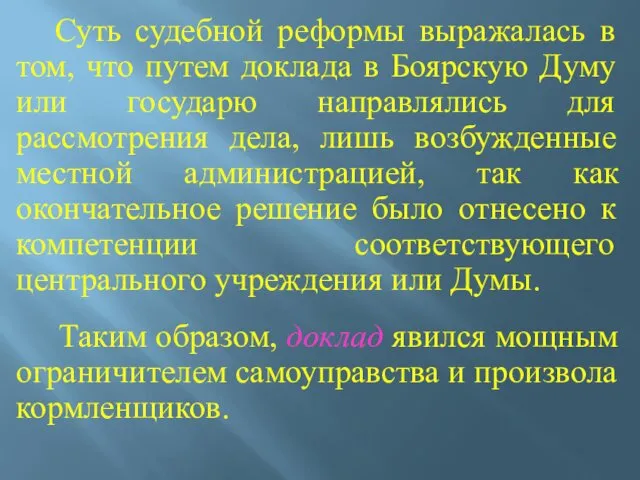 Суть судебной реформы выражалась в том, что путем доклада в Боярскую Думу или государю направлялись для рассмотрения дела, лишь возбужденные местной администрацией, так как окончательное решение было отнесено к компетенции соответствующего центрального учреждения или Думы.

Таким образом, доклад явился мощным ограничителем самоуправства и произвола кормленщиков.